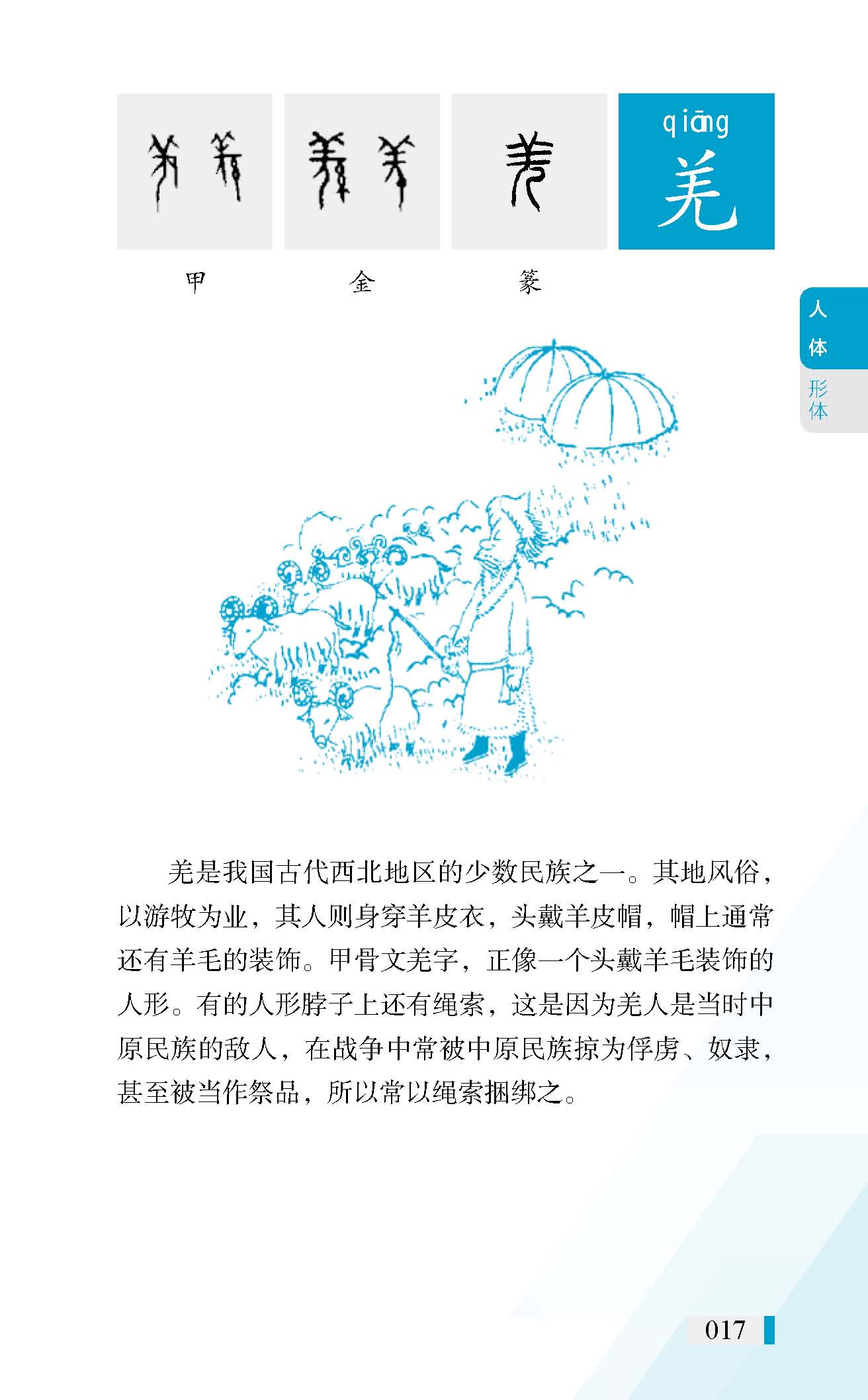 qiāng
羌

甲　金　篆

人体
形体

羌是我国古代西北地区的少数民族之一。其地风俗，以游牧为业，其人则身穿羊皮衣，头戴羊皮帽，帽上通常还有羊毛的装饰。甲骨文羌字，正像一个头戴羊毛装饰的人形。有的人形脖子上还有绳索，这是因为羌人是当时中原民族的敌人，在战争中常被中原民族掠为俘虏、奴隶，甚至被当作祭品，所以常以绳索捆绑之。

017